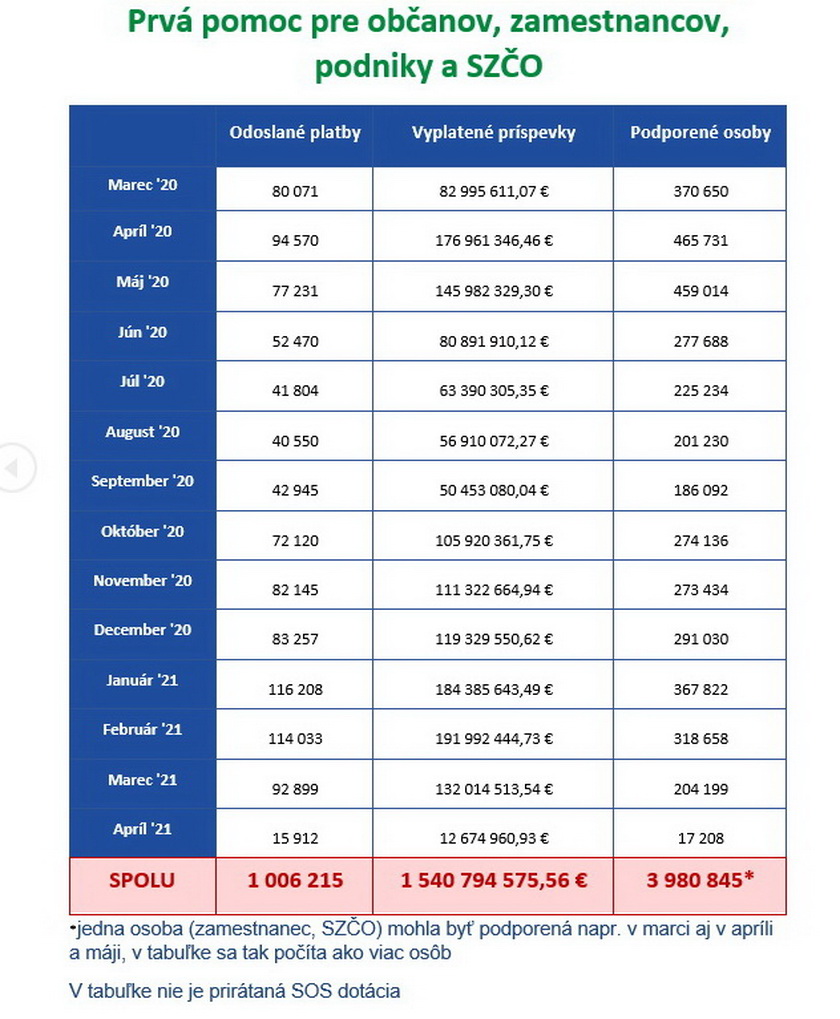 Prvá pomoc pre občanov, zamestnancov, podniky a SZČO

| | Odoslané platby | Vyplatené príspevky | Podporené osoby |
|---|---|---|---|
| Marec '20 | 80 071 | 82 995 611,07 € | 370 650 |
| Apríl '20 | 94 570 | 176 961 346,46 € | 465 731 |
| Máj '20 | 77 231 | 145 982 329,30 € | 459 014 |
| Jún '20 | 52 470 | 80 891 910,12 € | 277 688 |
| Júl '20 | 41 804 | 63 390 305,35 € | 225 234 |
| August '20 | 40 550 | 56 910 072,27 € | 201 230 |
| September '20 | 42 945 | 50 453 080,04 € | 186 092 |
| Október '20 | 72 120 | 105 920 361,75 € | 274 136 |
| November '20 | 82 145 | 111 322 664,94 € | 273 434 |
| December '20 | 83 257 | 119 329 550,62 € | 291 030 |
| Január '21 | 116 208 | 184 385 643,49 € | 367 822 |
| Február '21 | 114 033 | 191 992 444,73 € | 318 658 |
| Marec '21 | 92 899 | 132 014 513,54 € | 204 199 |
| Apríl '21 | 15 912 | 12 674 960,93 € | 17 208 |
| SPOLU | 1 006 215 | 1 540 794 575,56 € | 3 980 845* |

•jedna osoba (zamestnanec, SZČO) mohla byť podporená napr. v marci aj v apríli a máji, v tabuľke sa tak počíta ako viac osôb

V tabuľke nie je prirátaná SOS dotácia